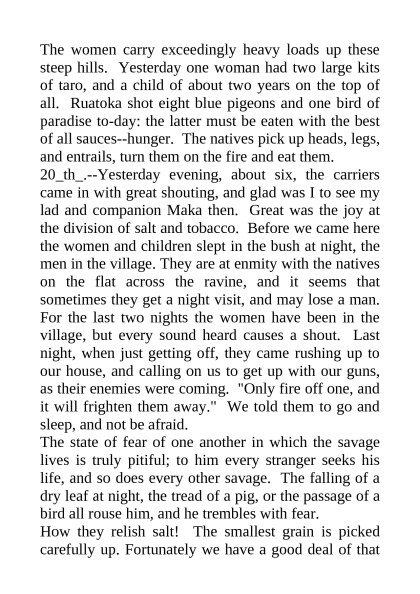 The women carry exceedingly heavy loads up these steep hills. Yesterday one woman had two large kits of taro, and a child of about two years on the top of all. Ruatoka shot eight blue pigeons and one bird of paradise to-day: the latter must be eaten with the best of all sauces--hunger. The natives pick up heads, legs, and entrails, turn them on the fire and eat them.
20_th_.--Yesterday evening, about six, the carriers came in with great shouting, and glad was I to see my lad and companion Maka then. Great was the joy at the division of salt and tobacco. Before we came here the women and children slept in the bush at night, the men in the village. They are at enmity with the natives on the flat across the ravine, and it seems that sometimes they get a night visit, and may lose a man. For the last two nights the women have been in the village, but every sound heard causes a shout. Last night, when just getting off, they came rushing up to our house, and calling on us to get up with our guns, as their enemies were coming. "Only fire off one, and it will frighten them away." We told them to go and sleep, and not be afraid.
The state of fear of one another in which the savage lives is truly pitiful; to him every stranger seeks his life, and so does every other savage. The falling of a dry leaf at night, the tread of a pig, or the passage of a bird all rouse him, and he trembles with fear.
How they relish salt! The smallest grain is picked carefully up. Fortunately we have a good deal of that